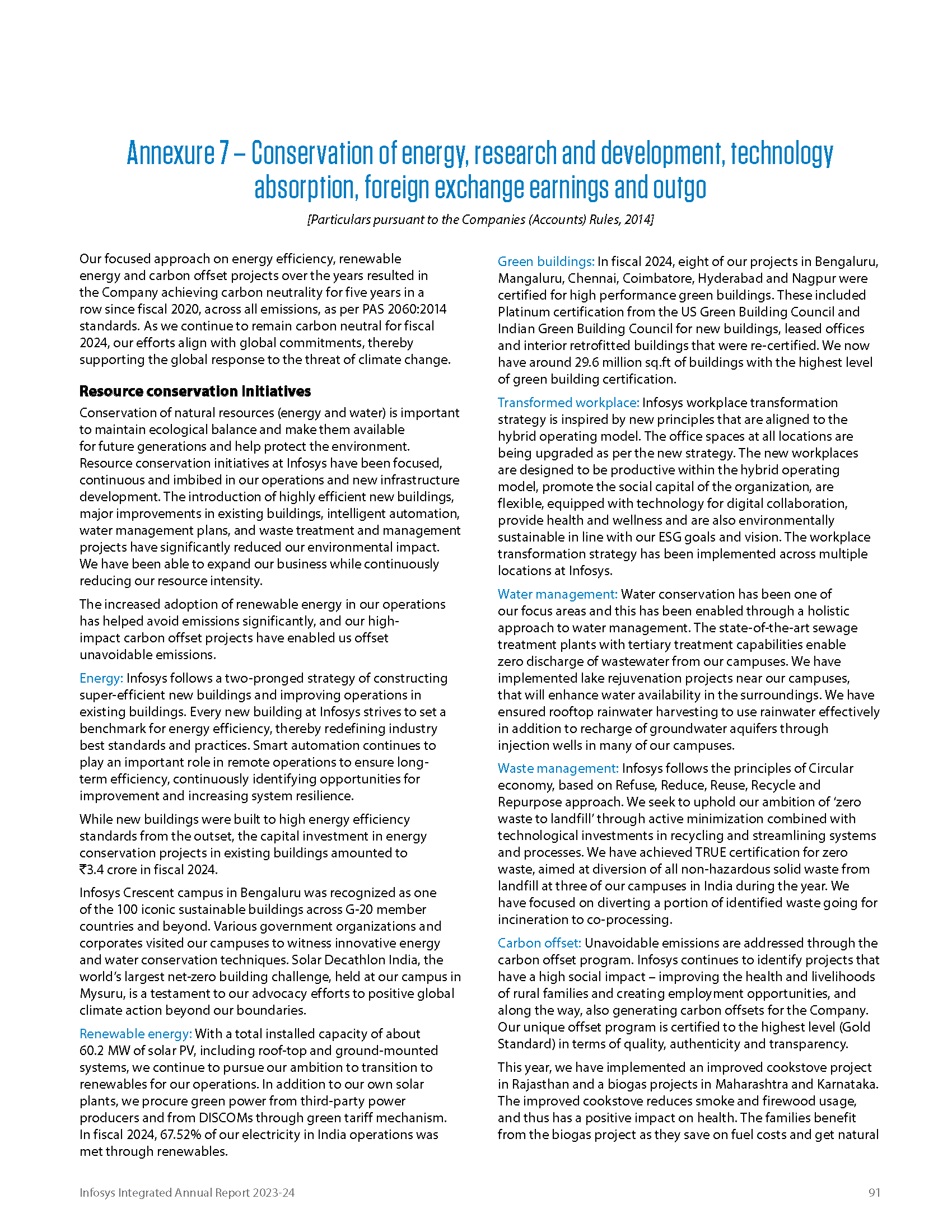 Annexure 7 – Conservation of energy, research and development, technology absorption, foreign exchange earnings and outgo

[Particulars pursuant to the Companies (Accounts) Rules, 2014]

Our focused approach on energy efficiency, renewable energy and carbon offset projects over the years resulted in the Company achieving carbon neutrality for five years in a row since fiscal 2020, across all emissions, as per PAS 2060:2014 standards. As we continue to remain carbon neutral for fiscal 2024, our efforts align with global commitments, thereby supporting the global response to the threat of climate change.

Resource conservation initiatives

Conservation of natural resources (energy and water) is important to maintain ecological balance and make them available for future generations and help protect the environment. Resource conservation initiatives at Infosys have been focused, continuous and imbibed in our operations and new infrastructure development. The introduction of highly efficient new buildings, major improvements in existing buildings, intelligent automation, water management plans, and waste treatment and management projects have significantly reduced our environmental impact. We have been able to expand our business while continuously reducing our resource intensity.

The increased adoption of renewable energy in our operations has helped avoid emissions significantly, and our high-impact carbon offset projects have enabled us offset unavoidable emissions.

Energy: Infosys follows a two-pronged strategy of constructing super-efficient new buildings and improving operations in existing buildings. Every new building at Infosys strives to set a benchmark for energy efficiency, thereby redefining industry best standards and practices. Smart automation continues to play an important role in remote operations to ensure long-term efficiency, continuously identifying opportunities for improvement and increasing system resilience.

While new buildings were built to high energy efficiency standards from the outset, the capital investment in energy conservation projects in existing buildings amounted to ₹3.4 crore in fiscal 2024.

Infosys Crescent campus in Bengaluru was recognized as one of the 100 iconic sustainable buildings across G-20 member countries and beyond. Various government organizations and corporates visited our campuses to witness innovative energy and water conservation techniques. Solar Decathlon India, the world's largest net-zero building challenge, held at our campus in Mysuru, is a testament to our advocacy efforts to positive global climate action beyond our boundaries.

Renewable energy: With a total installed capacity of about 60.2 MW of solar PV, including roof-top and ground-mounted systems, we continue to pursue our ambition to transition to renewables for our operations. In addition to our own solar plants, we procure green power from third-party power producers and from DISCOMs through green tariff mechanism. In fiscal 2024, 67.52% of our electricity in India operations was met through renewables.

Green buildings: In fiscal 2024, eight of our projects in Bengaluru, Mangaluru, Chennai, Coimbatore, Hyderabad and Nagpur were certified for high performance green buildings. These included Platinum certification from the US Green Building Council and Indian Green Building Council for new buildings, leased offices and interior retrofitted buildings that were re-certified. We now have around 29.6 million sq.ft of buildings with the highest level of green building certification.

Transformed workplace: Infosys workplace transformation strategy is inspired by new principles that are aligned to the hybrid operating model. The office spaces at all locations are being upgraded as per the new strategy. The new workplaces are designed to be productive within the hybrid operating model, promote the social capital of the organization, are flexible, equipped with technology for digital collaboration, provide health and wellness and are also environmentally sustainable in line with our ESG goals and vision. The workplace transformation strategy has been implemented across multiple locations at Infosys.

Water management: Water conservation has been one of our focus areas and this has been enabled through a holistic approach to water management. The state-of-the-art sewage treatment plants with tertiary treatment capabilities enable zero discharge of wastewater from our campuses. We have implemented lake rejuvenation projects near our campuses, that will enhance water availability in the surroundings. We have ensured rooftop rainwater harvesting to use rainwater effectively in addition to recharge of groundwater aquifers through injection wells in many of our campuses.

Waste management: Infosys follows the principles of Circular economy, based on Refuse, Reduce, Reuse, Recycle and Repurpose approach. We seek to uphold our ambition of 'zero waste to landfill' through active minimization combined with technological investments in recycling and streamlining systems and processes. We have achieved TRUE certification for zero waste, aimed at diversion of all non-hazardous solid waste from landfill at three of our campuses in India during the year. We have focused on diverting a portion of identified waste going for incineration to co-processing.

Carbon offset: Unavoidable emissions are addressed through the carbon offset program. Infosys continues to identify projects that have a high social impact – improving the health and livelihoods of rural families and creating employment opportunities, and along the way, also generating carbon offsets for the Company. Our unique offset program is certified to the highest level (Gold Standard) in terms of quality, authenticity and transparency.

This year, we have implemented an improved cookstove project in Rajasthan and a biogas projects in Maharashtra and Karnataka. The improved cookstove reduces smoke and firewood usage, and thus has a positive impact on health. The families benefit from the biogas project as they save on fuel costs and get natural

Infosys Integrated Annual Report 2023-24

91